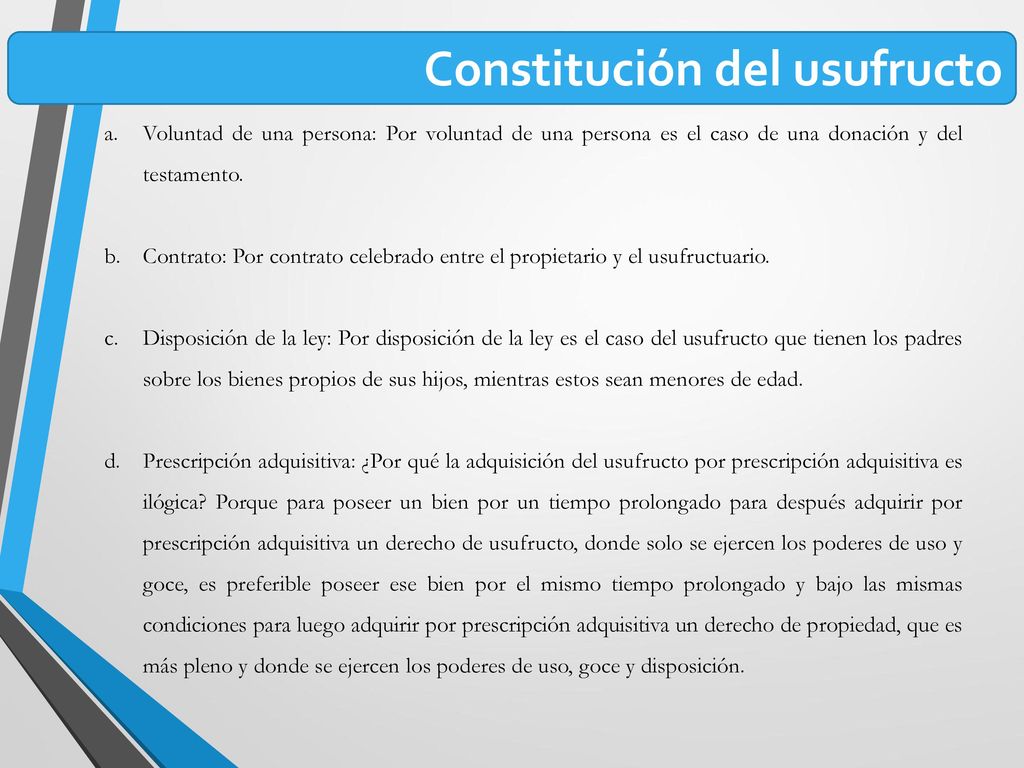 Constitución del usufructo

a. Voluntad de una persona: Por voluntad de una persona es el caso de una donación y del testamento.

b. Contrato: Por contrato celebrado entre el propietario y el usufructuario.

c. Disposición de la ley: Por disposición de la ley es el caso del usufructo que tienen los padres sobre los bienes propios de sus hijos, mientras estos sean menores de edad.

d. Prescripción adquisitiva: ¿Por qué la adquisición del usufructo por prescripción adquisitiva es ilógica? Porque para poseer un bien por un tiempo prolongado para después adquirir por prescripción adquisitiva un derecho de usufructo, donde solo se ejercen los poderes de uso y goce, es preferible poseer ese bien por el mismo tiempo prolongado y bajo las mismas condiciones para luego adquirir por prescripción adquisitiva un derecho de propiedad, que es más pleno y donde se ejercen los poderes de uso, goce y disposición.